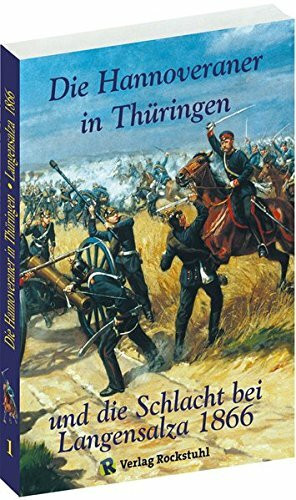 Die Hannoveraner in Thüringen

und die Schlacht bei Langensalza 1866

R Verlag Rockstuhl

Die Hannoveraner in Thüringen • Langensalza 1866

1